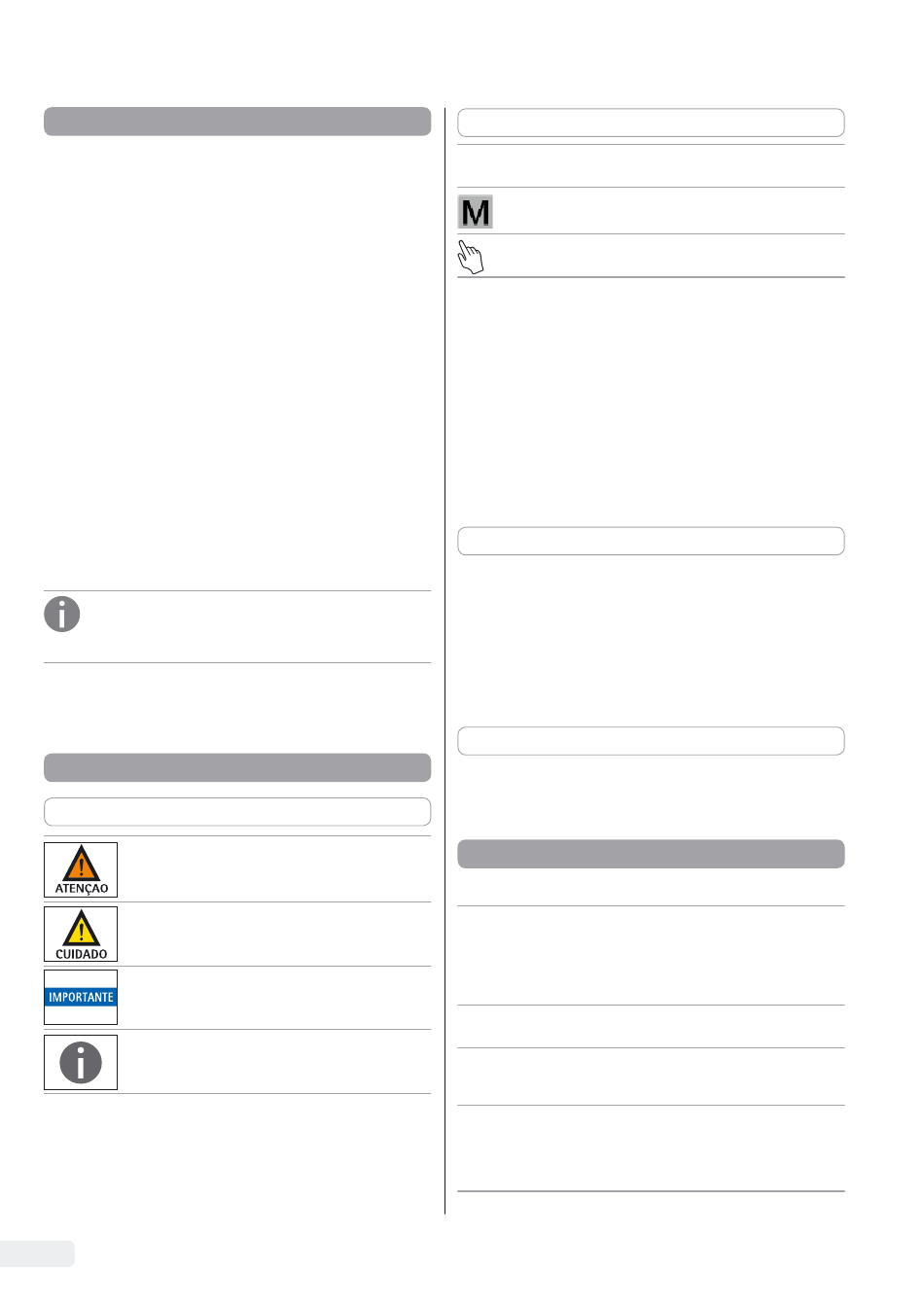 ATENÇAO

CUIDADO

IMPORTANTE

M